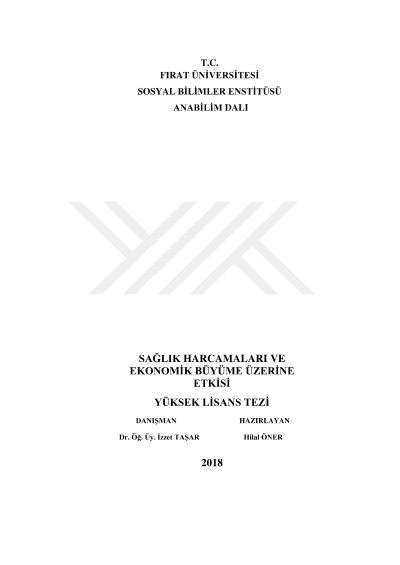 T.C.
FIRAT ÜNİVERSİTESİ
SOSYAL BİLİMLER ENSTİTÜSÜ
ANABİLİM DALI

SAĞLIK HARCAMALARI VE EKONOMİK BÜYÜME ÜZERİNE ETKİSİ

YÜKSEK LİSANS TEZİ

DANIŞMAN

Dr. Öğ. Üy. İzzet TAŞAR

HAZIRLAYAN

Hilal ÖNER

2018